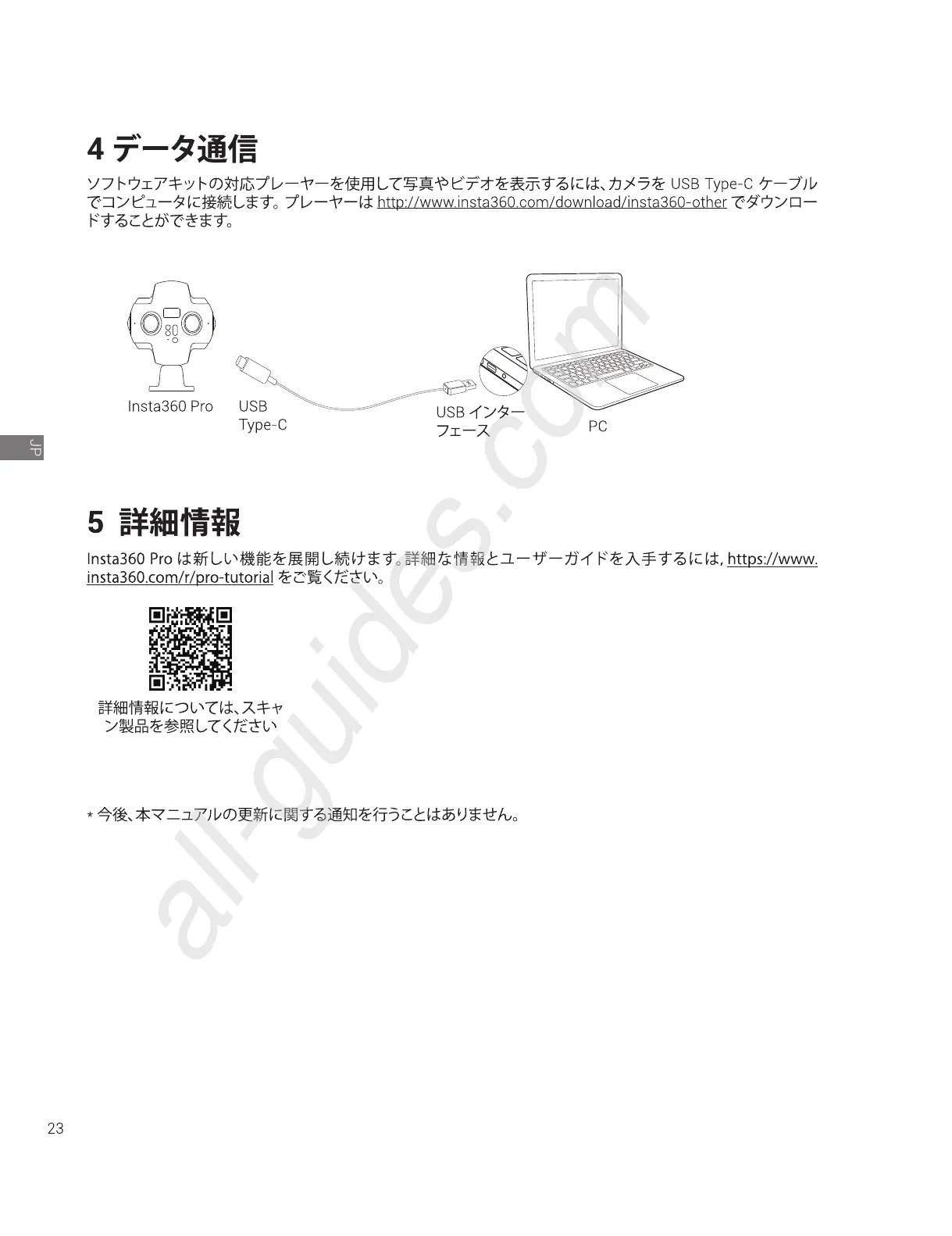 4 データ通信

ソフトウェアキットの対応プレーヤーを使用して写真やビデオを表示するには、カメラを USB Type-C ケーブルでコンピュータに接続します。プレーヤーは http://www.insta360.com/download/insta360-other でダウンロードすることができます。

Insta360 Pro

USB Type-C

USB インターフェース

PC

JP

5 詳細情報

Insta360 Pro は新しい機能を展開し続けます。詳細な情報とユーザーガイドを入手するには, https://www.insta360.com/r/pro-tutorial をご覧ください。

詳細情報については、スキャン製品を参照してください

* 今後、本マニュアルの更新に関する通知を行うことはありません。

all-guides.com

23